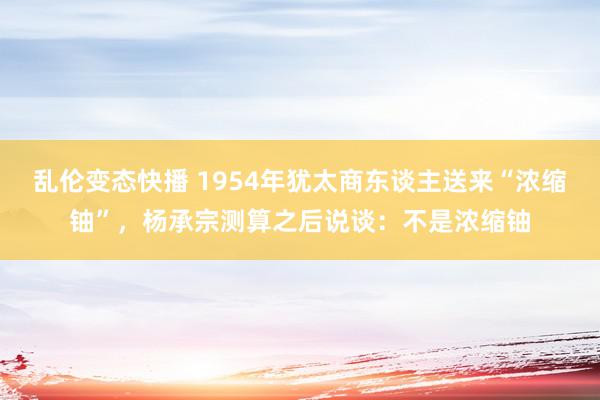 乱伦变态快播 1954年犹太商东谈主送来“浓缩铀”，杨承宗测算之后说谈：不是浓缩铀